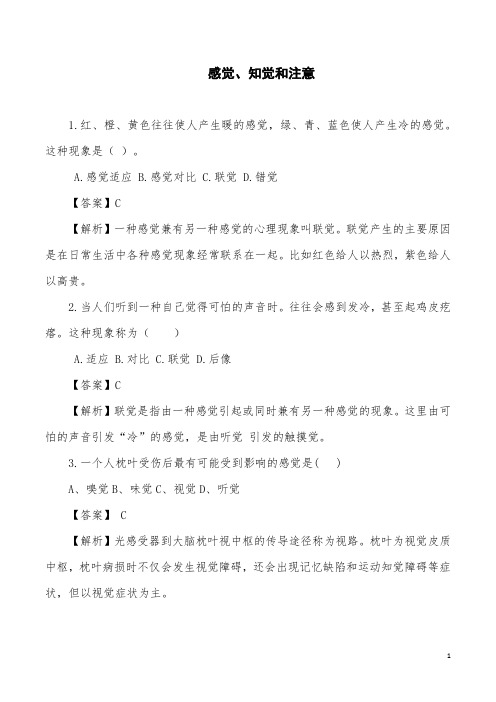 感觉、知觉和注意

1.红、橙、黄色往往使人产生暖的感觉，绿、青、蓝色使人产生冷的感觉。这种现象是（ ）。

A.感觉适应 B.感觉对比 C.联觉 D.错觉

【答案】C

【解析】一种感觉兼有另一种感觉的心理现象叫联觉。联觉产生的主要原因是在日常生活中各种感觉现象经常联系在一起。比如红色给人以热烈，紫色给人以高贵。

2.当人们听到一种自己觉得可怕的声音时。往往会感到发冷，甚至起鸡皮疙瘩。这种现象称为（ ）

A.适应 B.对比 C.联觉 D.后像

【答案】C

【解析】联觉是指由一种感觉引起或同时兼有另一种感觉的现象。这里由可怕的声音引发“冷”的感觉，是由听觉 引发的触摸觉。

3.一个人枕叶受伤后最有可能受到影响的感觉是( )

A、嗅觉 B、味觉 C、视觉 D、听觉

【答案】 C

【解析】光感受器到大脑枕叶视中枢的传导途径称为视路。枕叶为视觉皮质中枢，枕叶病损时不仅会发生视觉障碍，还会出现记忆缺陷和运动知觉障碍等症状，但以视觉症状为主。

1